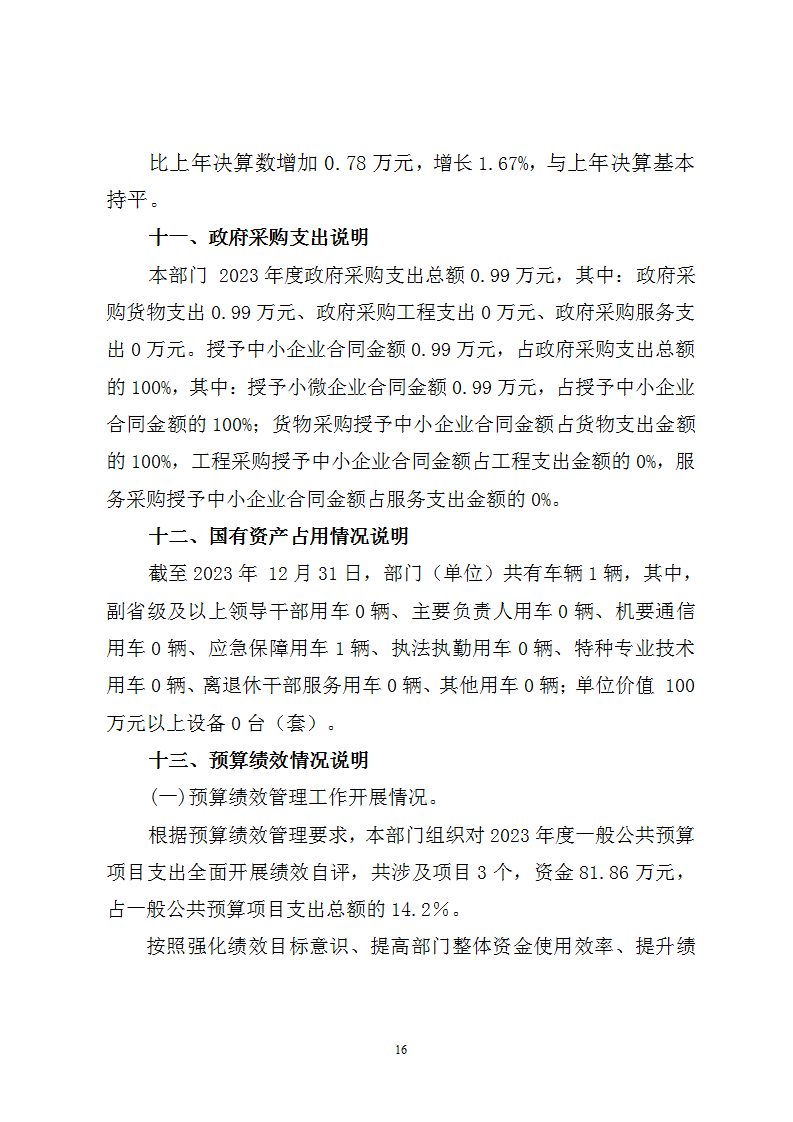 比上年决算数增加 0.78 万元，增长 1.67%，与上年决算基本持平。

十一、政府采购支出说明

本部门 2023 年度政府采购支出总额 0.99 万元，其中：政府采购货物支出 0.99 万元、政府采购工程支出 0 万元、政府采购服务支出 0 万元。授予中小企业合同金额 0.99 万元，占政府采购支出总额的 100%，其中：授予小微企业合同金额 0.99 万元，占授予中小企业合同金额的 100%；货物采购授予中小企业合同金额占货物支出金额的 100%，工程采购授予中小企业合同金额占工程支出金额的 0%，服务采购授予中小企业合同金额占服务支出金额的 0%。

十二、国有资产占用情况说明

截至 2023 年 12 月 31 日，部门（单位）共有车辆 1 辆，其中，副省级及以上领导干部用车 0 辆、主要负责人用车 0 辆、机要通信用车 0 辆、应急保障用车 1 辆、执法执勤用车 0 辆、特种专业技术用车 0 辆、离退休干部服务用车 0 辆、其他用车 0 辆；单位价值 100 万元以上设备 0 台（套）。

十三、预算绩效情况说明

(一)预算绩效管理工作开展情况。

根据预算绩效管理要求，本部门组织对 2023 年度一般公共预算项目支出全面开展绩效自评，共涉及项目 3 个，资金 81.86 万元，占一般公共预算项目支出总额的 14.2%。

按照强化绩效目标意识、提高部门整体资金使用效率、提升绩

16